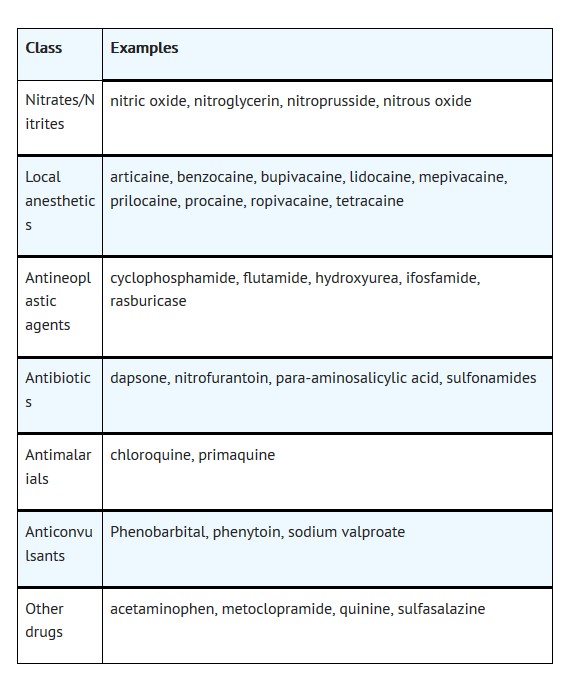 | Class | Examples |
|---|---|
| Nitrates/Nitrites | nitric oxide, nitroglycerin, nitroprusside, nitrous oxide |
| Local anesthetics | articaine, benzocaine, bupivacaine, lidocaine, mepivacaine, prilocaine, procaine, ropivacaine, tetracaine |
| Antineoplastic agents | cyclophosphamide, flutamide, hydroxyurea, ifosfamide, rasburicase |
| Antibiotics | dapsone, nitrofurantoin, para-aminosalicylic acid, sulfonamides |
| Antimalarials | chloroquine, primaquine |
| Anticonvulsants | Phenobarbital, phenytoin, sodium valproate |
| Other drugs | acetaminophen, metoclopramide, quinine, sulfasalazine |